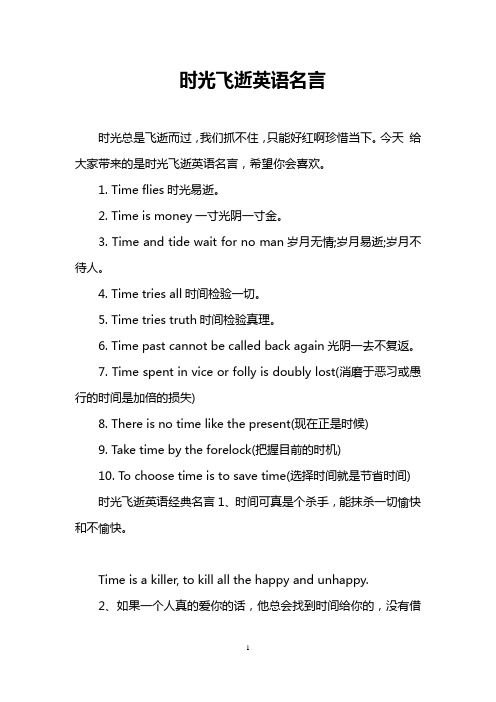 时光飞逝英语名言

时光总是飞逝而过，我们抓不住，只能好红啊珍惜当下。今天 给大家带来的是时光飞逝英语名言，希望你会喜欢。

1. Time flies 时光易逝。

2. Time is money 一寸光阴一寸金。

3. Time and tide wait for no man 岁月无情;岁月易逝;岁月不待人。

4. Time tries all 时间检验一切。

5. Time tries truth 时间检验真理。

6. Time past cannot be called back again 光阴一去不复返。

7. Time spent in vice or folly is doubly lost(消磨于恶习或愚行的时间是加倍的损失)

8. There is no time like the present(现在正是时候)

9. Take time by the forelock(把握目前的时机)

10. To choose time is to save time(选择时间就是节省时间)

时光飞逝英语经典名言 1、时间可真是个杀手，能抹杀一切愉快和不愉快。

Time is a killer, to kill all the happy and unhappy.

2、如果一个人真的爱你的话，他总会找到时间给你的，没有借

1